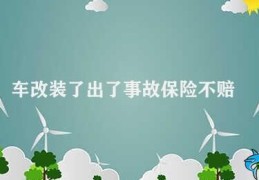 车改装了出了事故保险不赔